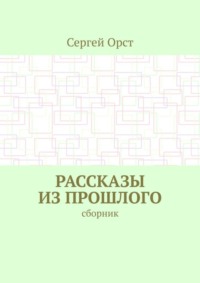 Сергей Орст

РАССКАЗЫ ИЗ ПРОШЛОГО

сборник